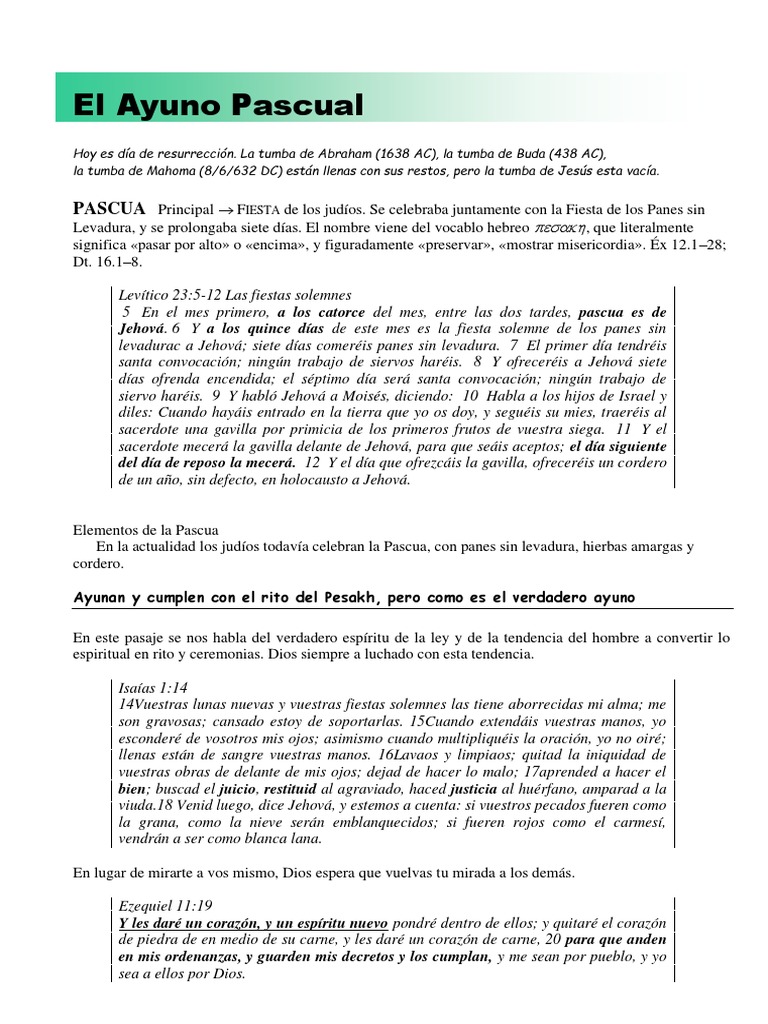 El Ayuno Pascual

Hoy es día de resurrección. La tumba de Abraham (1638 AC), la tumba de Buda (438 AC), la tumba de Mahoma (8/6/632 DC) están llenas con sus restos, pero la tumba de Jesús esta vacía.

PASCUA Principal → FIESTA de los judíos. Se celebraba juntamente con la Fiesta de los Panes sin Levadura, y se prolongaba siete días. El nombre viene del vocablo hebreo πεσακη, que literalmente significa «pasar por alto» o «encima», y figuradamente «preservar», «mostrar misericordia». Éx 12.1–28; Dt. 16.1–8.

Levítico 23:5-12 Las fiestas solemnes
5 En el mes primero, a los catorce del mes, entre las dos tardes, pascua es de Jehová. 6 Y a los quince días de este mes es la fiesta solemne de los panes sin levadurac a Jehová; siete días comeréis panes sin levadura. 7 El primer día tendréis santa convocación; ningún trabajo de siervos haréis. 8 Y ofreceréis a Jehová siete días ofrenda encendida; el séptimo día será santa convocación; ningún trabajo de siervo haréis. 9 Y habló Jehová a Moisés, diciendo: 10 Habla a los hijos de Israel y diles: Cuando hayáis entrado en la tierra que yo os doy, y seguéis su mies, traeréis al sacerdote una gavilla por primicia de los primeros frutos de vuestra siega. 11 Y el sacerdote mecerá la gavilla delante de Jehová, para que seáis aceptos; el día siguiente del día de reposo la mecerá. 12 Y el día que ofrezcáis la gavilla, ofreceréis un cordero de un año, sin defecto, en holocausto a Jehová.

Elementos de la Pascua
En la actualidad los judíos todavía celebran la Pascua, con panes sin levadura, hierbas amargas y cordero.

Ayunan y cumplen con el rito del Pesakh, pero como es el verdadero ayuno

En este pasaje se nos habla del verdadero espíritu de la ley y de la tendencia del hombre a convertir lo espiritual en rito y ceremonias. Dios siempre a luchado con esta tendencia.

Isaías 1:14
14Vuestras lunas nuevas y vuestras fiestas solemnes las tiene aborrecidas mi alma; me son gravosas; cansado estoy de soportarlas. 15Cuando extendáis vuestras manos, yo esconderé de vosotros mis ojos; asimismo cuando multipliquéis la oración, yo no oiré; llenas están de sangre vuestras manos. 16Lavaos y limpiaos; quitad la iniquidad de vuestras obras de delante de mis ojos; dejad de hacer lo malo; 17aprended a hacer el bien; buscad el juicio, restituid al agraviado, haced justicia al huérfano, amparad a la viuda.18 Venid luego, dice Jehová, y estemos a cuenta: si vuestros pecados fueren como la grana, como la nieve serán emblanquecidos; si fueren rojos como el carmesí, vendrán a ser como blanca lana.

En lugar de mirarte a vos mismo, Dios espera que vuelvas tu mirada a los demás.

Ezequiel 11:19
Y les daré un corazón, y un espíritu nuevo pondré dentro de ellos; y quitaré el corazón de piedra de en medio de su carne, y les daré un corazón de carne, 20 para que anden en mis ordenanzas, y guarden mis decretos y los cumplan, y me sean por pueblo, y yo sea a ellos por Dios.